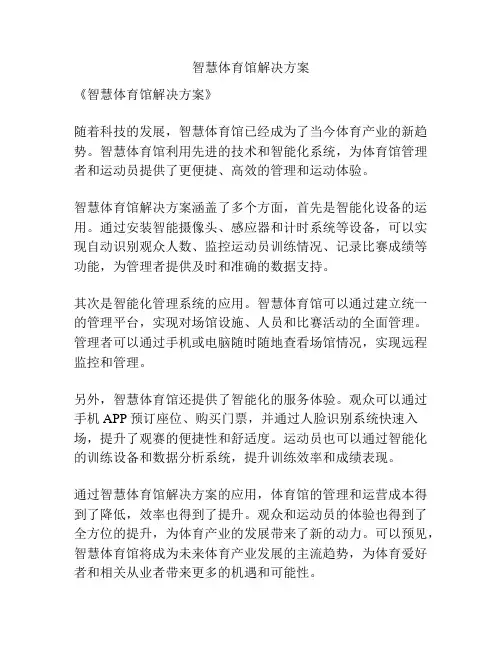 智慧体育馆解决方案

《智慧体育馆解决方案》

随着科技的发展，智慧体育馆已经成为了当今体育产业的新趋势。智慧体育馆利用先进的技术和智能化系统，为体育馆管理者和运动员提供了更便捷、高效的管理和运动体验。

智慧体育馆解决方案涵盖了多个方面，首先是智能化设备的运用。通过安装智能摄像头、感应器和计时系统等设备，可以实现自动识别观众人数、监控运动员训练情况、记录比赛成绩等功能，为管理者提供及时和准确的数据支持。

其次是智能化管理系统的应用。智慧体育馆可以通过建立统一的管理平台，实现对场馆设施、人员和比赛活动的全面管理。管理者可以通过手机或电脑随时随地查看场馆情况，实现远程监控和管理。

另外，智慧体育馆还提供了智能化的服务体验。观众可以通过手机 APP 预订座位、购买门票，并通过人脸识别系统快速入场，提升了观赛的便捷性和舒适度。运动员也可以通过智能化的训练设备和数据分析系统，提升训练效率和成绩表现。

通过智慧体育馆解决方案的应用，体育馆的管理和运营成本得到了降低，效率也得到了提升。观众和运动员的体验也得到了全方位的提升，为体育产业的发展带来了新的动力。可以预见，智慧体育馆将成为未来体育产业发展的主流趋势，为体育爱好者和相关从业者带来更多的机遇和可能性。